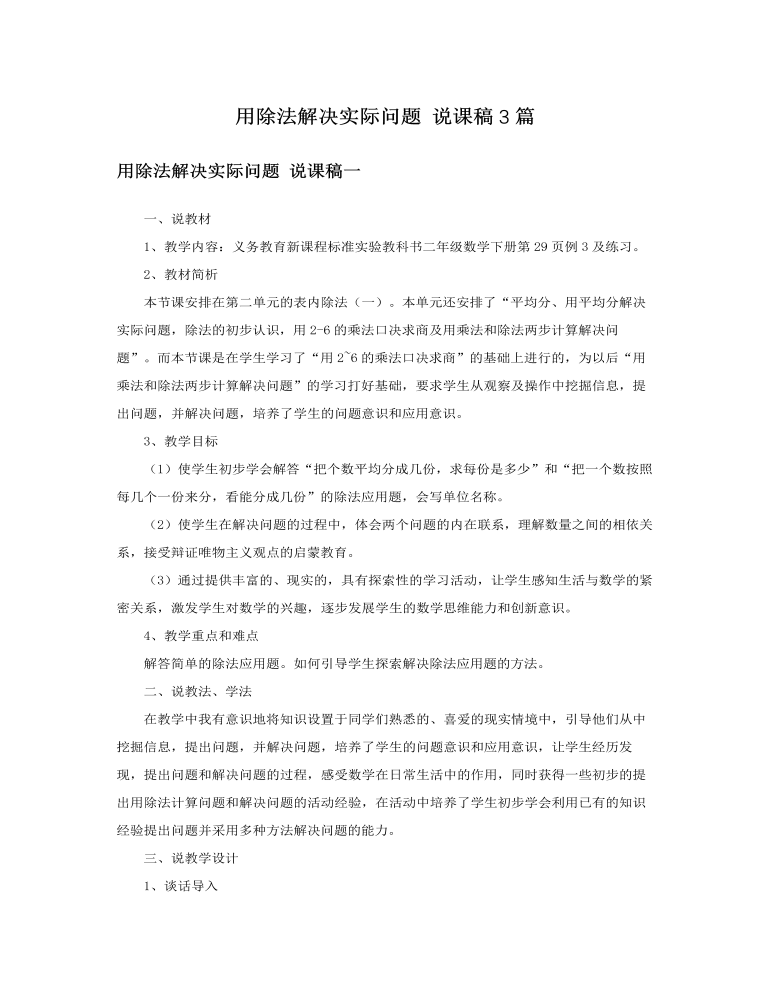 用除法解决实际问题 说课稿3篇

用除法解决实际问题 说课稿一

一、说教材

1、教学内容：义务教育新课程标准实验教科书二年级数学下册第29页例3及练习。

2、教材简析

本节课安排在第二单元的表内除法（一）。本单元还安排了“平均分、用平均分解决实际问题，除法的初步认识，用2-6的乘法口决求商及用乘法和除法两步计算解决问题”。而本节课是在学生学习了“用2~6的乘法口决求商”的基础上进行的，为以后“用乘法和除法两步计算解决问题”的学习打好基础，要求学生从观察及操作中挖掘信息，提出问题，并解决问题，培养了学生的问题意识和应用意识。

3、教学目标

（1）使学生初步学会解答“把个数平均分成几份，求每份是多少”和“把一个数按照每几个一份来分，看能分成几份”的除法应用题，会写单位名称。

（2）使学生在解决问题的过程中，体会两个问题的内在联系，理解数量之间的相依关系，接受辩证唯物主义观点的启蒙教育。

（3）通过提供丰富的、现实的，具有探索性的学习活动，让学生感知生活与数学的紧密关系，激发学生对数学的兴趣，逐步发展学生的数学思维能力和创新意识。

4、教学重点和难点

解答简单的除法应用题。如何引导学生探索解决除法应用题的方法。

二、说教法、学法

在教学中我有意识地将知识设置于同学们熟悉的、喜爱的现实情境中，引导他们从中挖掘信息，提出问题，并解决问题，培养了学生的问题意识和应用意识，让学生经历发现，提出问题和解决问题的过程，感受数学在日常生活中的作用，同时获得一些初步的提出用除法计算问题和解决问题的活动经验，在活动中培养了学生初步学会利用已有的知识经验提出问题并采用多种方法解决问题的能力。

三、说教学设计

1、谈话导入